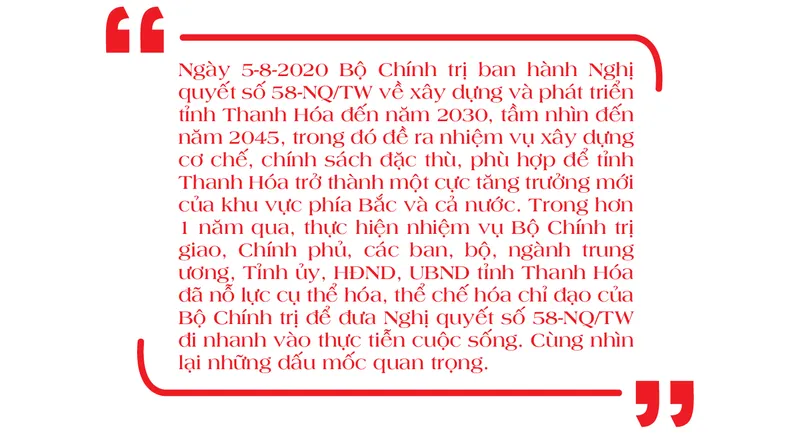 Ngày 5-8-2020 Bộ Chính trị ban hành Nghị quyết số 58-NQ/TW về xây dựng và phát triển tỉnh Thanh Hóa đến năm 2030, tầm nhìn đến năm 2045, trong đó đề ra nhiệm vụ xây dựng cơ chế, chính sách đặc thù, phù hợp để tỉnh Thanh Hóa trở thành một cực tăng trưởng mới của khu vực phía Bắc và cả nước. Trong hơn 1 năm qua, thực hiện nhiệm vụ Bộ Chính trị giao, Chính phủ, các ban, bộ, ngành trung ương, Tỉnh ủy, HĐND, UBND tỉnh Thanh Hóa đã nỗ lực cụ thể hóa, thể chế hóa chỉ đạo của Bộ Chính trị để đưa Nghị quyết số 58-NQ/TW đi nhanh vào thực tiễn cuộc sống. Cùng nhìn lại những dấu mốc quan trọng.